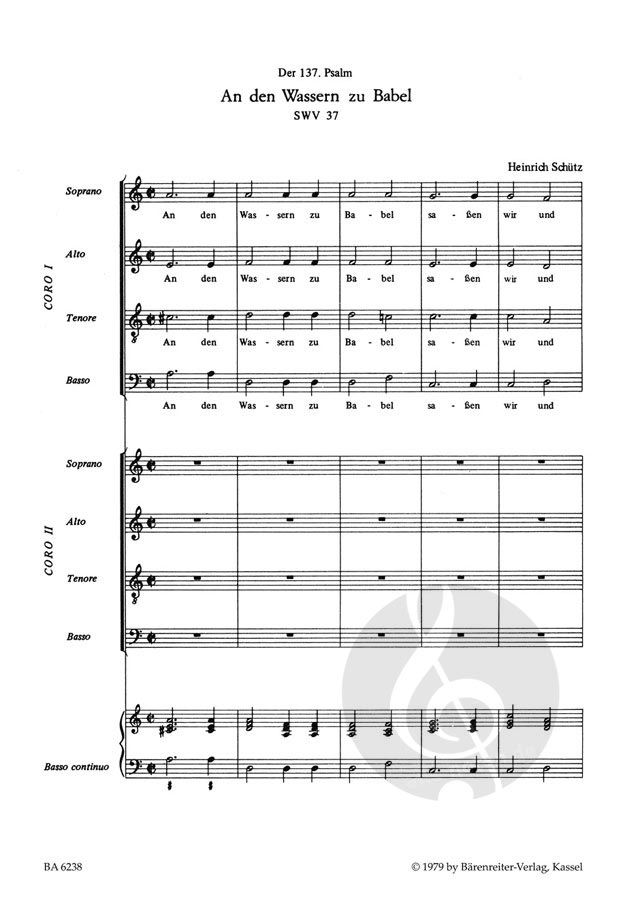 Der 137. Psalm

An den Wassern zu Babel

SWV 37

Heinrich Schütz

CORO I

Soprano

An den Was-sern zu Ba-bel sa-ßen wir und

Alto

An den Was-sern zu Ba-bel sa-ßen wir und

Tenore

An den Was-sern zu Ba-bel sa-ßen wir und

Basso

An den Was-sern zu Ba-bel sa-ßen wir und

CORO II

Soprano

Alto

Tenore

Basso

Basso continuo

BA 6238

© 1979 by Bärenreiter-Verlag, Kassel